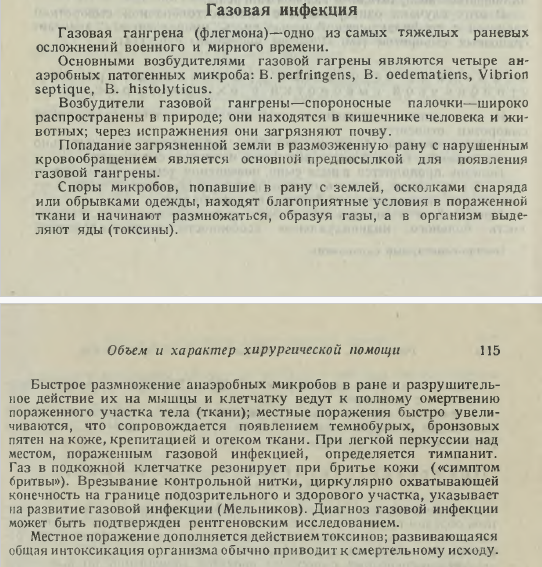 Газовая инфекция

Газовая гангрена (флегмона)—одно из самых тяжелых раневых осложнений военного и мирного времени.

Основными возбудителями газовой гагрены являются четыре анаэробных патогенных микроба: B. perfringens, B. oedematiens, Vibrion septique, B. histolyticus.

Возбудители газовой гангрены—спороносные палочки—широко распространены в природе; они находятся в кишечнике человека и животных; через испражнения они загрязняют почву.

Попадание загрязненной земли в размозженную рану с нарушенным кровообращением является основной предпосылкой для появления газовой гангрены.

Споры микробов, попавшие в рану с землей, осколками снаряда или обрывками одежды, находят благоприятные условия в пораженной ткани и начинают размножаться, образуя газы, а в организм выделяют яды (токсины).

Объем и характер хирургической помощи 115

Быстрое размножение анаэробных микробов в ране и разрушительное действие их на мышцы и клетчатку ведут к полному омертвению пораженного участка тела (ткани); местные поражения быстро увеличиваются, что сопровождается появлением темнобурых, бронзовых пятен на коже, крепитацией и отеком ткани. При легкой перкуссии над местом, пораженным газовой инфекцией, определяется тимпанит. Газ в подкожной клетчатке резонирует при бритье кожи («симптом бритвы»). Врезывание контрольной нитки, циркулярно охватывающей конечность на границе подозрительного и здорового участка, указывает на развитие газовой инфекции (Мельников). Диагноз газовой инфекции может быть подтвержден рентгеновским исследованием.

Местное поражение дополняется действием токсинов; развивающаяся общая интоксикация организма обычно приводит к смертельному исходу.